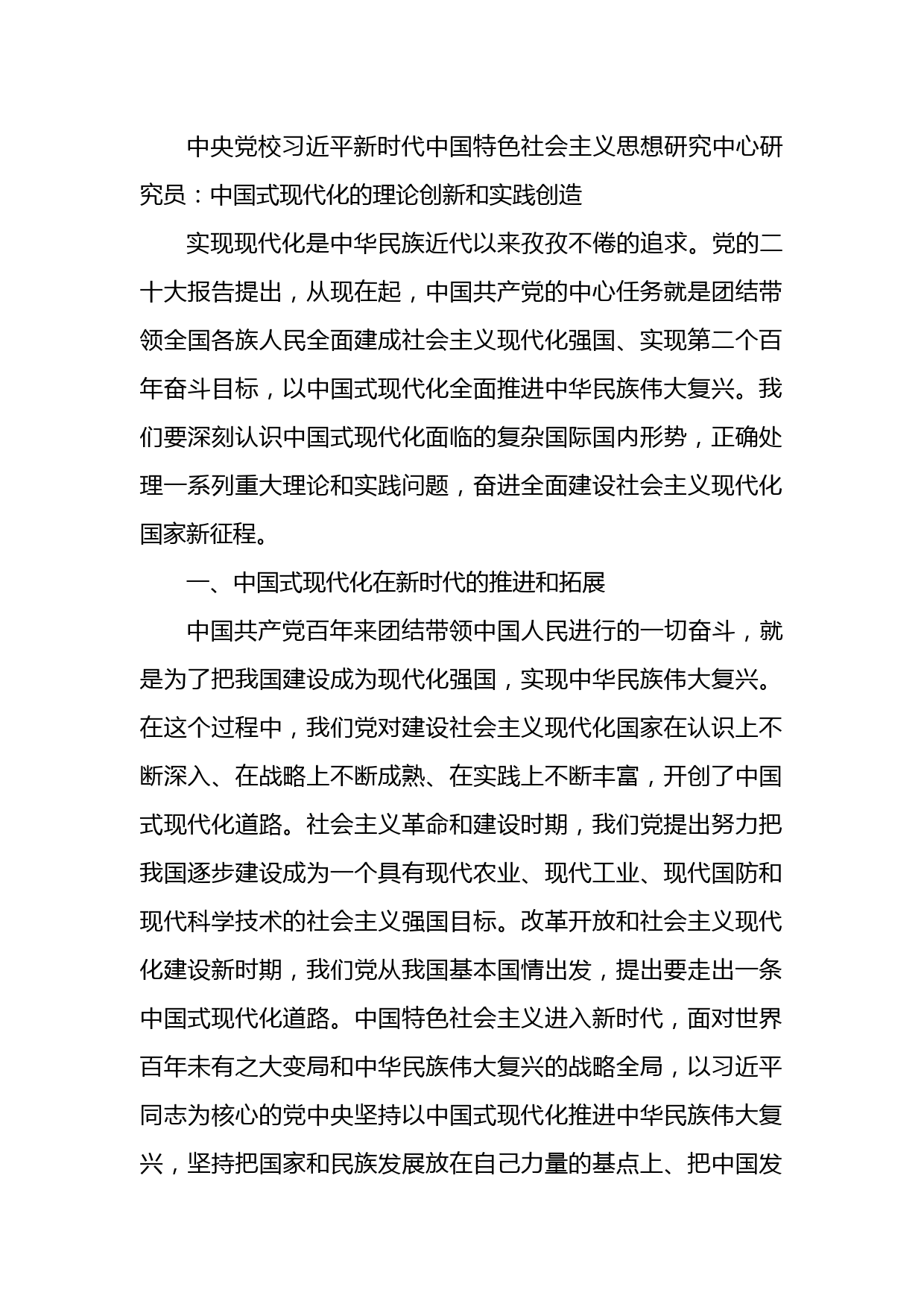 中央党校习近平新时代中国特色社会主义思想研究中心研究员：中国式现代化的理论创新和实践创造

实现现代化是中华民族近代以来孜孜不倦的追求。党的二十大报告提出，从现在起，中国共产党的中心任务就是团结带领全国各族人民全面建成社会主义现代化强国、实现第二个百年奋斗目标，以中国式现代化全面推进中华民族伟大复兴。我们要深刻认识中国式现代化面临的复杂国际国内形势，正确处理一系列重大理论和实践问题，奋进全面建设社会主义现代化国家新征程。

一、中国式现代化在新时代的推进和拓展

中国共产党百年来团结带领中国人民进行的一切奋斗，就是为了把我国建设成为现代化强国，实现中华民族伟大复兴。在这个过程中，我们党对建设社会主义现代化国家在认识上不断深入、在战略上不断成熟、在实践上不断丰富，开创了中国式现代化道路。社会主义革命和建设时期，我们党提出努力把我国逐步建设成为一个具有现代农业、现代工业、现代国防和现代科学技术的社会主义强国目标。改革开放和社会主义现代化建设新时期，我们党从我国基本国情出发，提出要走出一条中国式现代化道路。中国特色社会主义进入新时代，面对世界百年未有之大变局和中华民族伟大复兴的战略全局，以习近平同志为核心的党中央坚持以中国式现代化推进中华民族伟大复兴，坚持把国家和民族发展放在自己力量的基点上、把中国发